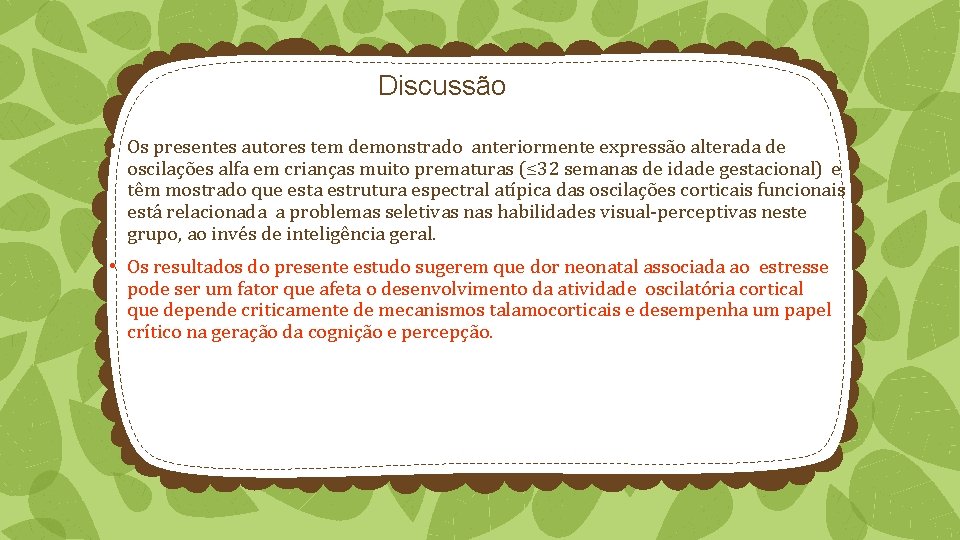 Discussão

• Os presentes autores tem demonstrado anteriormente expressão alterada de oscilações alfa em crianças muito prematuras (≤32 semanas de idade gestacional) e têm mostrado que esta estrutura espectral atípica das oscilações corticais funcionais está relacionada a problemas seletivas nas habilidades visual-perceptivas neste grupo, ao invés de inteligência geral.

• Os resultados do presente estudo sugerem que dor neonatal associada ao estresse pode ser um fator que afeta o desenvolvimento da atividade oscilatória cortical que depende criticamente de mecanismos talamocorticais e desempenha um papel crítico na geração da cognição e percepção.